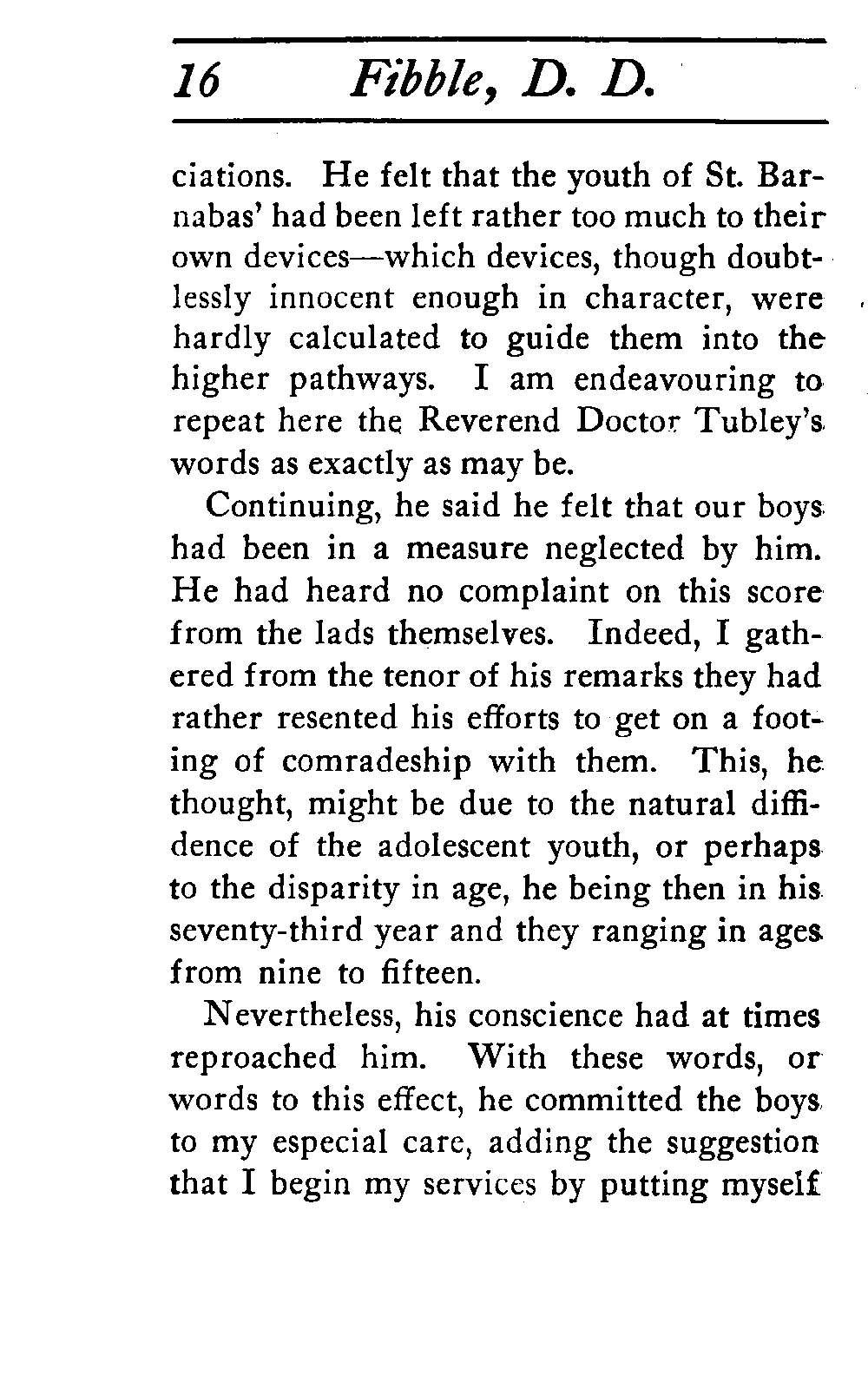 16 Fibble, D. D.

ciations. He felt that the youth of St. Barnabas' had been left rather too much to their own devices—which devices, though doubtlessly innocent enough in character, were hardly calculated to guide them into the higher pathways. I am endeavouring to repeat here the Reverend Doctor Tubley's words as exactly as may be.

Continuing, he said he felt that our boys had been in a measure neglected by him. He had heard no complaint on this score from the lads themselves. Indeed, I gathered from the tenor of his remarks they had rather resented his efforts to get on a footing of comradeship with them. This, he thought, might be due to the natural diffidence of the adolescent youth, or perhaps to the disparity in age, he being then in his seventy-third year and they ranging in ages from nine to fifteen.

Nevertheless, his conscience had at times reproached him. With these words, or words to this effect, he committed the boys to my especial care, adding the suggestion that I begin my services by putting myself